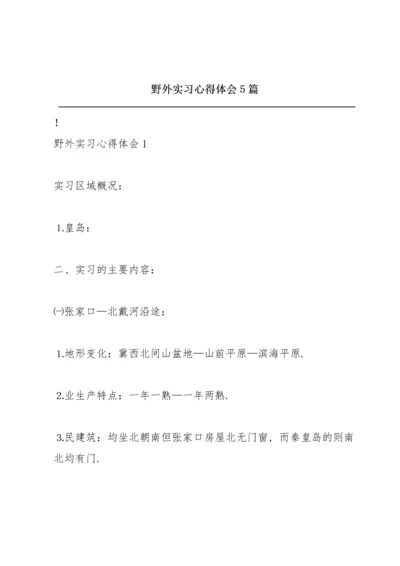 野外实习心得体会5篇

!

野外实习心得体会1

实习区域概况：

1.皇岛：

二、实习的主要内容：

㈠张家口—北戴河沿途：

1.地形变化：冀西北间山盆地—山前平原—滨海平原.

2.业生产特点：一年一熟—一年两熟.

3.民建筑：均坐北朝南但张家口房屋北无门窗，而秦皇岛的则南北均有门.